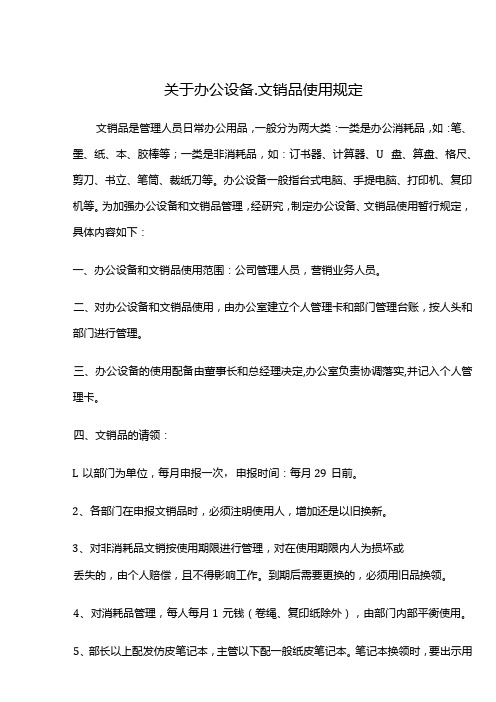 关于办公设备.文销品使用规定

文销品是管理人员日常办公用品，一般分为两大类：一类是办公消耗品，如：笔、墨、纸、本、胶棒等；一类是非消耗品，如：订书器、计算器、U 盘、算盘、格尺、剪刀、书立、笔筒、裁纸刀等。办公设备一般指台式电脑、手提电脑、打印机、复印机等。为加强办公设备和文销品管理，经研究，制定办公设备、文销品使用暂行规定，具体内容如下：

一、办公设备和文销品使用范围：公司管理人员，营销业务人员。

二、对办公设备和文销品使用，由办公室建立个人管理卡和部门管理台账，按人头和部门进行管理。

三、办公设备的使用配备由董事长和总经理决定,办公室负责协调落实,并记入个人管理卡。

四、文销品的请领：

L 以部门为单位，每月申报一次， 申报时间：每月 29 日前。

2、各部门在申报文销品时，必须注明使用人，增加还是以旧换新。

3、对非消耗品文销按使用期限进行管理，对在使用期限内人为损坏或
丢失的，由个人赔偿，且不得影响工作。到期后需要更换的，必须用旧品换领。

4、对消耗品管理，每人每月 1 元钱（卷绳、复印纸除外），由部门内部平衡使用。

5、部长以上配发仿皮笔记本，主管以下配一般纸皮笔记本。笔记本换领时，要出示用